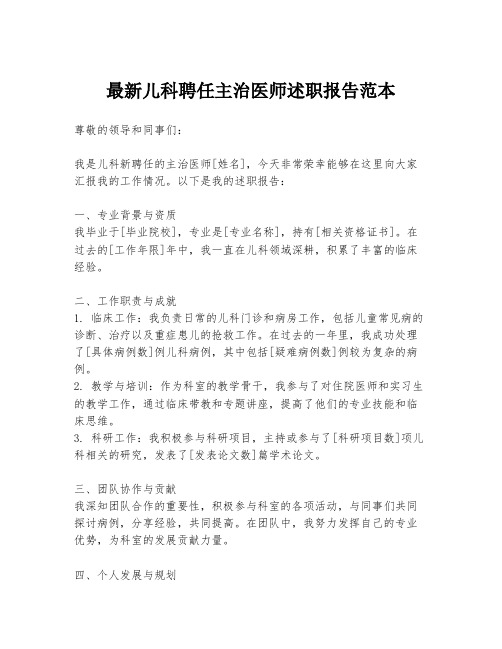 最新儿科聘任主治医师述职报告范本

尊敬的领导和同事们：

我是儿科新聘任的主治医师[姓名]，今天非常荣幸能够在这里向大家汇报我的工作情况。以下是我的述职报告：

一、专业背景与资质
我毕业于[毕业院校]，专业是[专业名称]，持有[相关资格证书]。在过去的[工作年限]年中，我一直在儿科领域深耕，积累了丰富的临床经验。

二、工作职责与成就
1. 临床工作：我负责日常的儿科门诊和病房工作，包括儿童常见病的诊断、治疗以及重症患儿的抢救工作。在过去的一年里，我成功处理了[具体病例数]例儿科病例，其中包括[疑难病例数]例较为复杂的病例。
2. 教学与培训：作为科室的教学骨干，我参与了对住院医师和实习生的教学工作，通过临床带教和专题讲座，提高了他们的专业技能和临床思维。
3. 科研工作：我积极参与科研项目，主持或参与了[科研项目数]项儿科相关的研究，发表了[发表论文数]篇学术论文。

三、团队协作与贡献
我深知团队合作的重要性，积极参与科室的各项活动，与同事们共同探讨病例，分享经验，共同提高。在团队中，我努力发挥自己的专业优势，为科室的发展贡献力量。

四、个人发展与规划